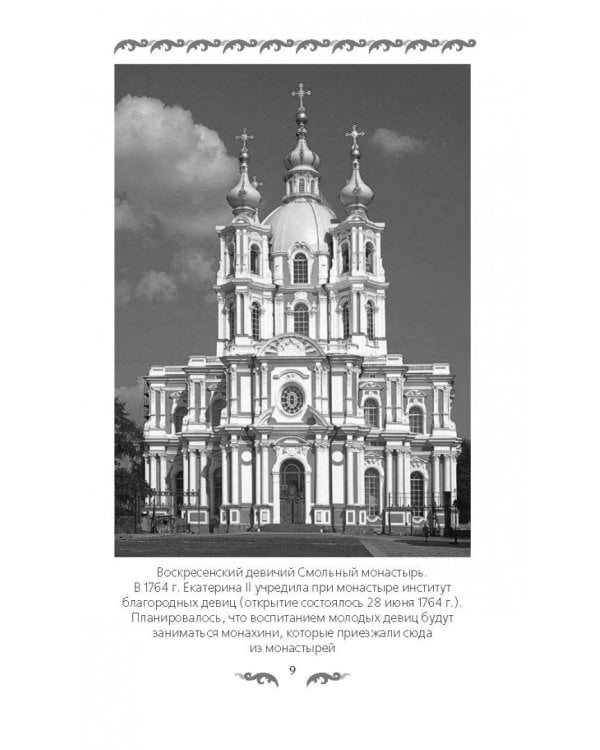 Воскресенский девичий Смольный монастырь. В 1764 г. Екатерина II учредила при монастыре институт благородных девиц (открытие состоялось 28 июня 1764 г.). Планировалось, что воспитанием молодых девиц будут заниматься монахини, которые приезжали сюда из монастырей

9